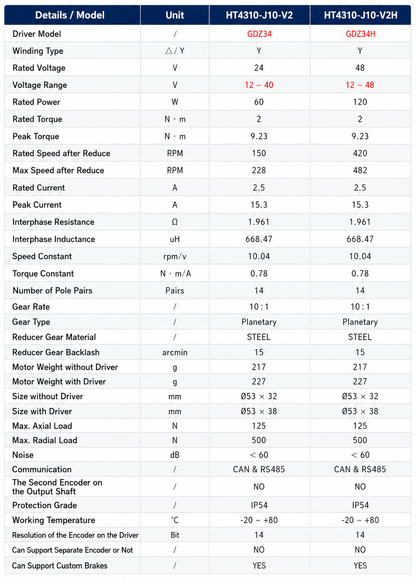 | Details / Model | Unit | HT4310-J10-V2 | HT4310-J10-V2H |
|---|---|---|---|
| Driver Model | / | GDZ34 | GDZ34H |
| Winding Type | △ / Y | Y | Y |
| Rated Voltage | V | 24 | 48 |
| Voltage Range | V | 12 ~ 40 | 12 ~ 48 |
| Rated Power | W | 60 | 120 |
| Rated Torque | N · m | 2 | 2 |
| Peak Torque | N · m | 9.23 | 9.23 |
| Rated Speed after Reduce | RPM | 150 | 420 |
| Max Speed after Reduce | RPM | 228 | 482 |
| Rated Current | A | 2.5 | 2.5 |
| Peak Current | A | 15.3 | 15.3 |
| Interphase Resistance | Ω | 1.961 | 1.961 |
| Interphase Inductance | uH | 668.47 | 668.47 |
| Speed Constant | rpm/v | 10.04 | 10.04 |
| Torque Constant | N · m/A | 0.78 | 0.78 |
| Number of Pole Pairs | Pairs | 14 | 14 |
| Gear Rate | / | 10 : 1 | 10 : 1 |
| Gear Type | / | Planetary | Planetary |
| Reducer Gear Material | / | STEEL | STEEL |
| Reducer Gear Backlash | arcmin | 15 | 15 |
| Motor Weight without Driver | g | 217 | 217 |
| Motor Weight with Driver | g | 227 | 227 |
| Size without Driver | mm | Ø53 × 32 | Ø53 × 32 |
| Size with Driver | mm | Ø53 × 38 | Ø53 × 38 |
| Max. Axial Load | N | 125 | 125 |
| Max. Radial Load | N | 500 | 500 |
| Noise | dB | < 60 | < 60 |
| Communication | / | CAN & RS485 | CAN & RS485 |
| The Second Encoder on the Output Shaft | / | NO | NO |
| Protection Grade | / | IP54 | IP54 |
| Working Temperature | ℃ | -20 ~ +80 | -20 ~ +80 |
| Resolution of the Encoder on the Driver | Bit | 14 | 14 |
| Can Support Separate Encoder or Not | / | NO | NO |
| Can Support Custom Brakes | / | YES | YES |